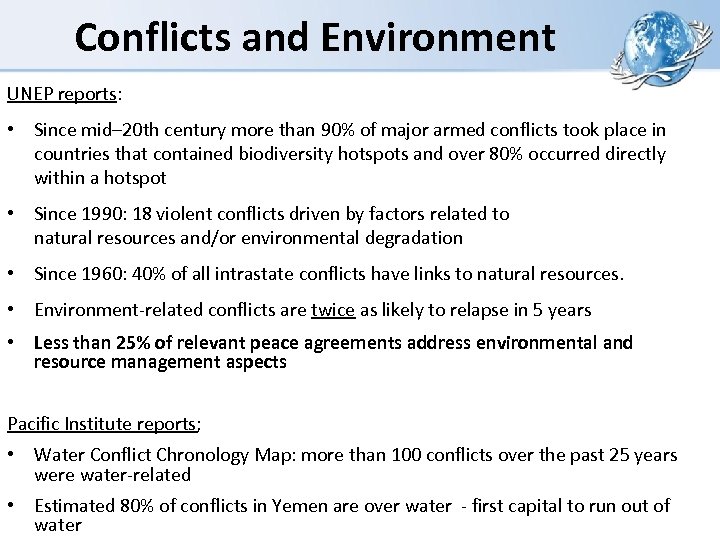 Conflicts and Environment

UNEP reports:

• Since mid–20th century more than 90% of major armed conflicts took place in countries that contained biodiversity hotspots and over 80% occurred directly within a hotspot

• Since 1990: 18 violent conflicts driven by factors related to natural resources and/or environmental degradation

• Since 1960: 40% of all intrastate conflicts have links to natural resources.

• Environment-related conflicts are twice as likely to relapse in 5 years

• Less than 25% of relevant peace agreements address environmental and resource management aspects

Pacific Institute reports;

• Water Conflict Chronology Map: more than 100 conflicts over the past 25 years were water-related

• Estimated 80% of conflicts in Yemen are over water - first capital to run out of water